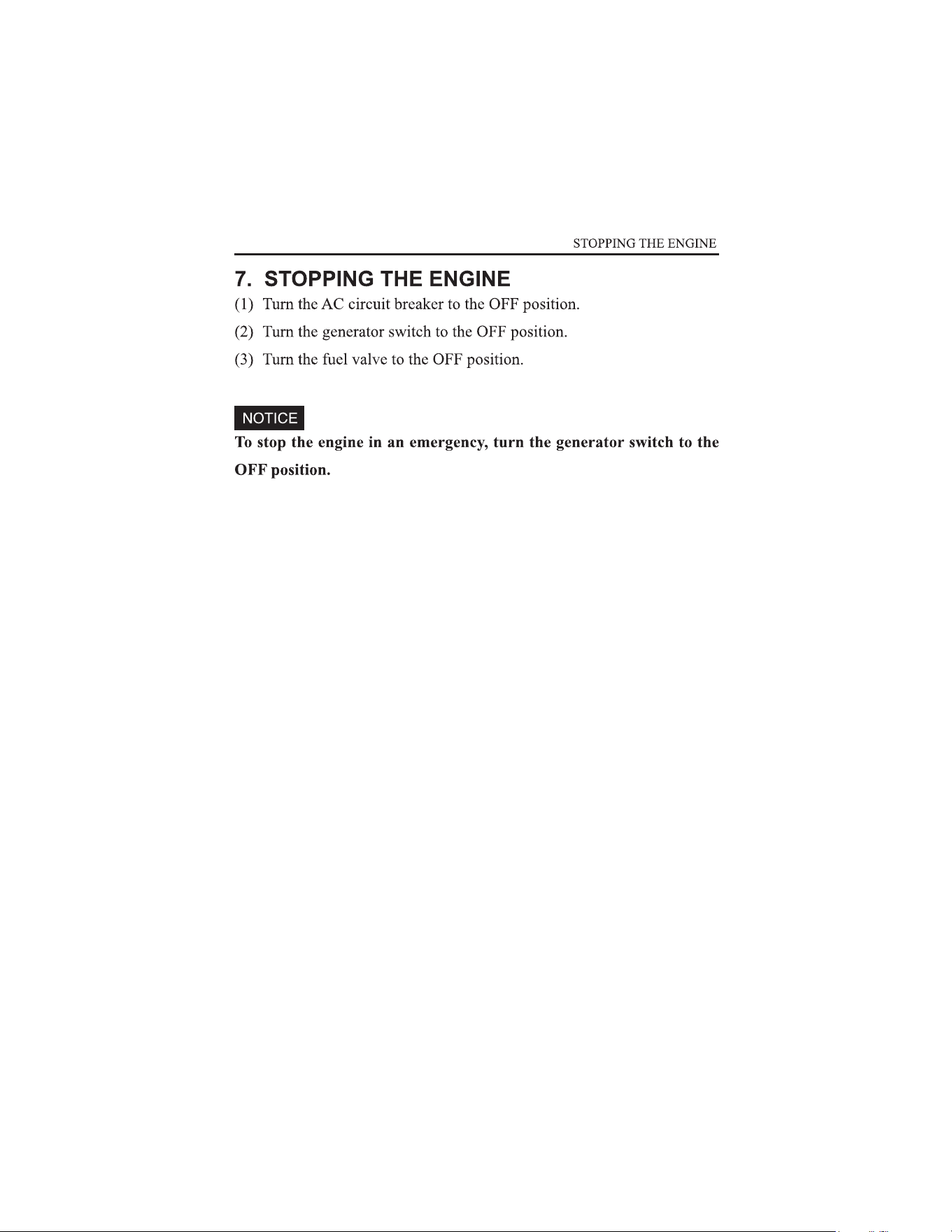 STOPPING THE ENGINE

7. STOPPING THE ENGINE

(1) Turn the AC circuit breaker to the OFF position.

(2) Turn the generator switch to the OFF position.

(3) Turn the fuel valve to the OFF position.

NOTICE

To stop the engine in an emergency, turn the generator switch to the OFF position.